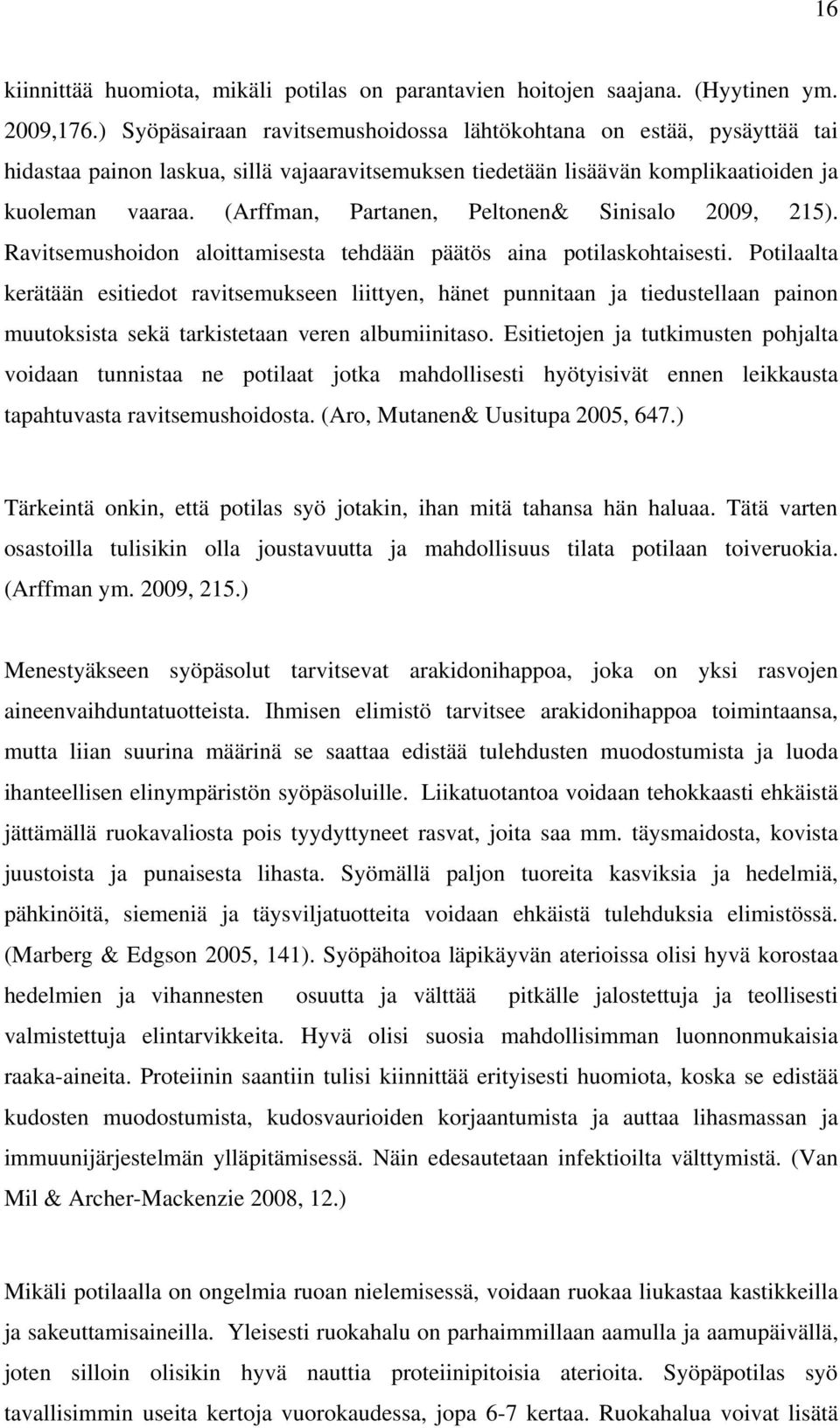 16

kiinnittää huomiota, mikäli potilas on parantavien hoitojen saajana. (Hyytinen ym. 2009,176.) Syöpäsairaan ravitsemushoidossa lähtökohtana on estää, pysäyttää tai hidastaa painon laskua, sillä vajaaravitsemuksen tiedetään lisäävän komplikaatioiden ja kuoleman vaaraa. (Arffman, Partanen, Peltonen& Sinisalo 2009, 215). Ravitsemushoidon aloittamisesta tehdään päätös aina potilaskohtaisesti. Potilaalta kerätään esitiedot ravitsemukseen liittyen, hänet punnitaan ja tiedustellaan painon muutoksista sekä tarkistetaan veren albumiinitaso. Esitietojen ja tutkimusten pohjalta voidaan tunnistaa ne potilaat jotka mahdollisesti hyötyisivät ennen leikkausta tapahtuvasta ravitsemushoidosta. (Aro, Mutanen& Uusitupa 2005, 647.)

Tärkeintä onkin, että potilas syö jotakin, ihan mitä tahansa hän haluaa. Tätä varten osastoilla tulisikin olla joustavuutta ja mahdollisuus tilata potilaan toiveruokia. (Arffman ym. 2009, 215.)

Menestyäkseen syöpäsolut tarvitsevat arakidonihappoa, joka on yksi rasvojen aineenvaihduntatuotteista. Ihmisen elimistö tarvitsee arakidonihappoa toimintaansa, mutta liian suurina määrinä se saattaa edistää tulehdusten muodostumista ja luoda ihanteellisen elinympäristön syöpäsoluille. Liikatuotantoa voidaan tehokkaasti ehkäistä jättämällä ruokavaliosta pois tyydyttyneet rasvat, joita saa mm. täysmaidosta, kovista juustoista ja punaisesta lihasta. Syömällä paljon tuoreita kasviksia ja hedelmiä, pähkinöitä, siemeniä ja täysviljatuotteita voidaan ehkäistä tulehduksia elimistössä. (Marberg & Edgson 2005, 141). Syöpähoitoa läpikäyvän aterioissa olisi hyvä korostaa hedelmien ja vihannesten osuutta ja välttää pitkälle jalostettuja ja teollisesti valmistettuja elintarvikkeita. Hyvä olisi suosia mahdollisimman luonnonmukaisia raaka-aineita. Proteiinin saantiin tulisi kiinnittää erityisesti huomiota, koska se edistää kudosten muodostumista, kudosvaurioiden korjaantumista ja auttaa lihasmassan ja immuunijärjestelmän ylläpitämisessä. Näin edesautetaan infektioilta välttymistä. (Van Mil & Archer-Mackenzie 2008, 12.)

Mikäli potilaalla on ongelmia ruoan nielemisessä, voidaan ruokaa liukastaa kastikkeilla ja sakeuttamisaineilla. Yleisesti ruokahalu on parhaimmillaan aamulla ja aamupäivällä, joten silloin olisikin hyvä nauttia proteiinipitoisia aterioita. Syöpäpotilas syö tavallisimmin useita kertoja vuorokaudessa, jopa 6-7 kertaa. Ruokahalua voivat lisätä